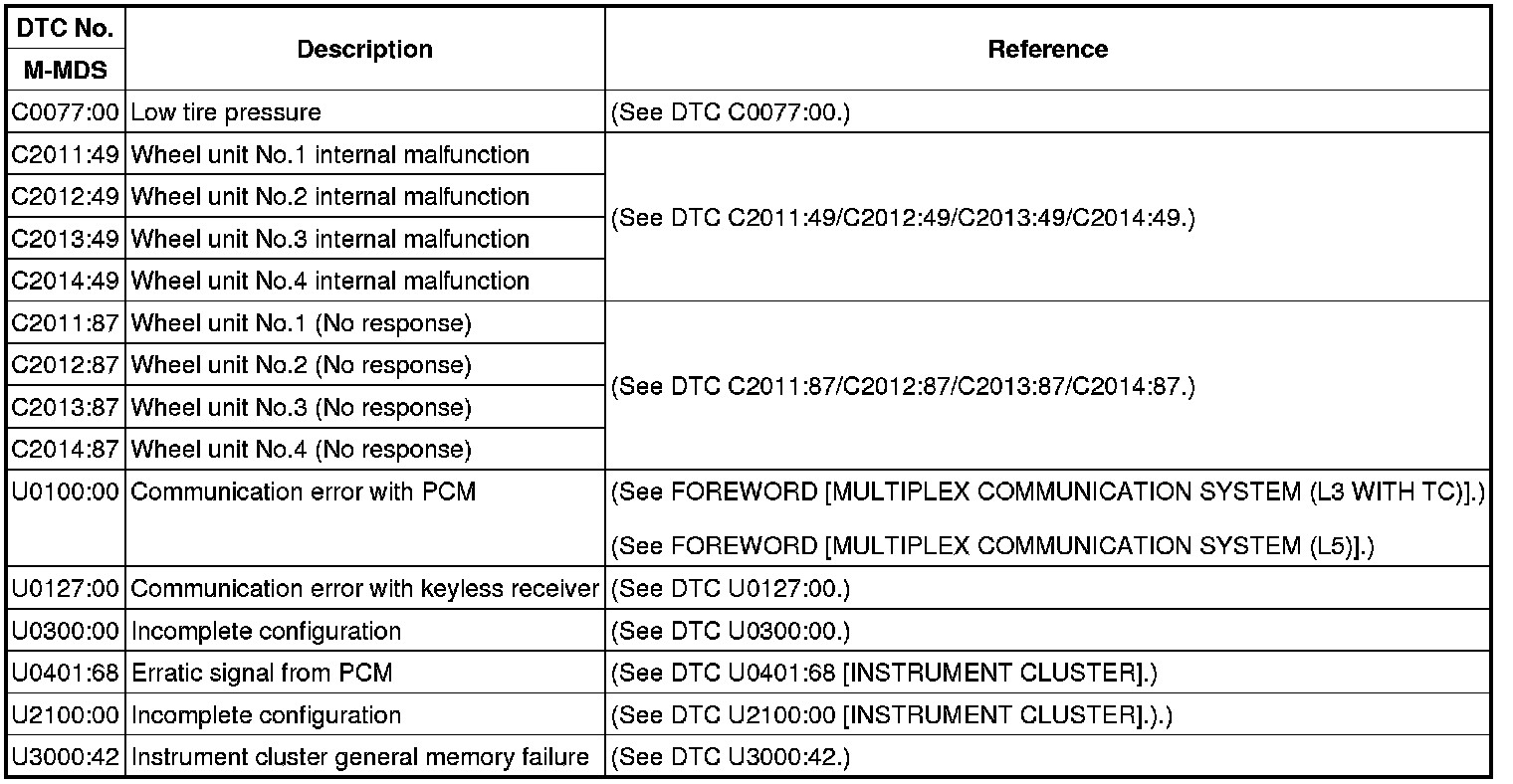 | DTC No. M-MDS | Description | Reference |
|---|---|---|
| C0077:00 | Low tire pressure | (See DTC C0077:00.) |
| C2011:49 | Wheel unit No.1 internal malfunction | (See DTC C2011:49/C2012:49/C2013:49/C2014:49.) |
| C2012:49 | Wheel unit No.2 internal malfunction | |
| C2013:49 | Wheel unit No.3 internal malfunction | |
| C2014:49 | Wheel unit No.4 internal malfunction | |
| C2011:87 | Wheel unit No.1 (No response) | (See DTC C2011:87/C2012:87/C2013:87/C2014:87.) |
| C2012:87 | Wheel unit No.2 (No response) | |
| C2013:87 | Wheel unit No.3 (No response) | |
| C2014:87 | Wheel unit No.4 (No response) | |
| U0100:00 | Communication error with PCM | (See FOREWORD [MULTIPLEX COMMUNICATION SYSTEM (L3 WITH TC)].) (See FOREWORD [MULTIPLEX COMMUNICATION SYSTEM (L5)].) |
| U0127:00 | Communication error with keyless receiver | (See DTC U0127:00.) |
| U0300:00 | Incomplete configuration | (See DTC U0300:00.) |
| U0401:68 | Erratic signal from PCM | (See DTC U0401:68 [INSTRUMENT CLUSTER].) |
| U2100:00 | Incomplete configuration | (See DTC U2100:00 [INSTRUMENT CLUSTER].).) |
| U3000:42 | Instrument cluster general memory failure | (See DTC U3000:42.) |